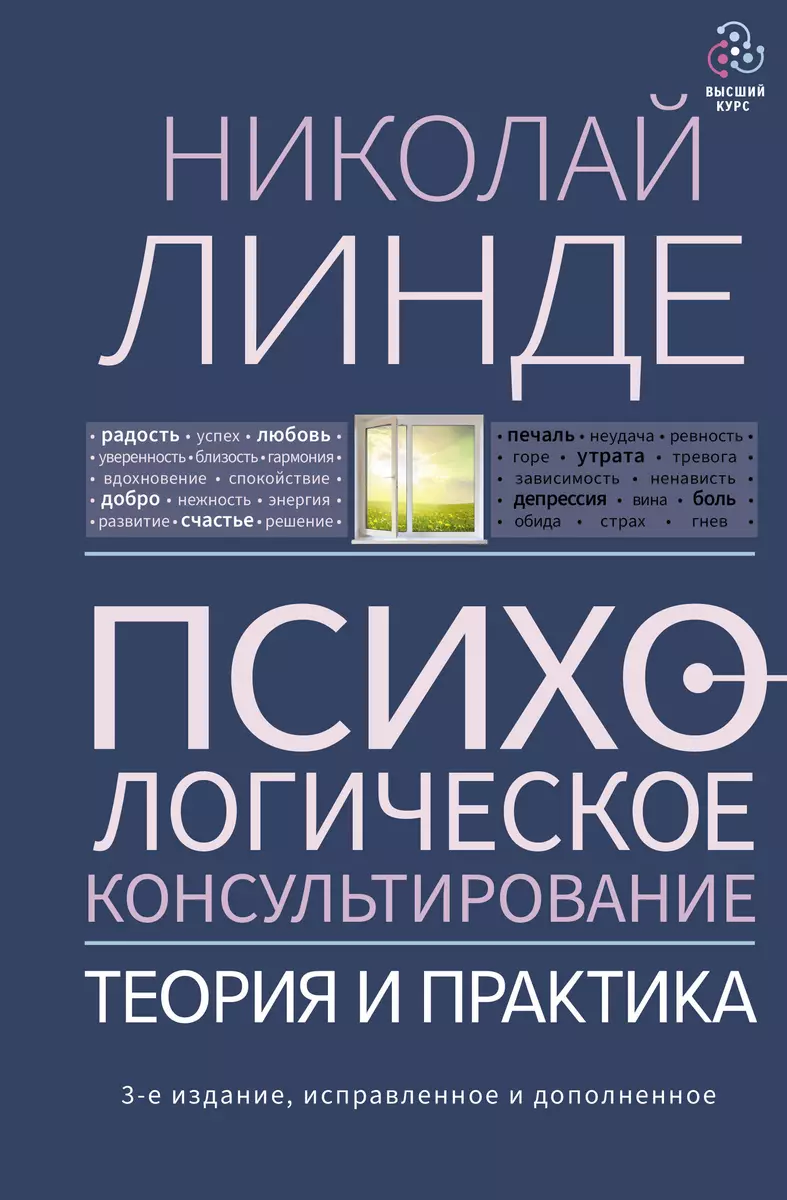 ВЫСШИЙ КУРС

НИКОЛАЙ ЛИНДЕ

• радость • успех • любовь •
• уверенность • близость • гармония •
• вдохновение • спокойствие •
• добро • нежность • энергия •
• развитие • счастье • решение •

• печаль • неудача • ревность •
• горе • утрата • тревога •
• зависимость • ненависть •
• депрессия • вина • боль •
• обида • страх • гнев •

ПСИХОЛОГИЧЕСКОЕ КОНСУЛЬТИРОВАНИЕ

ТЕОРИЯ И ПРАКТИКА

3-е издание, исправленное и дополненное